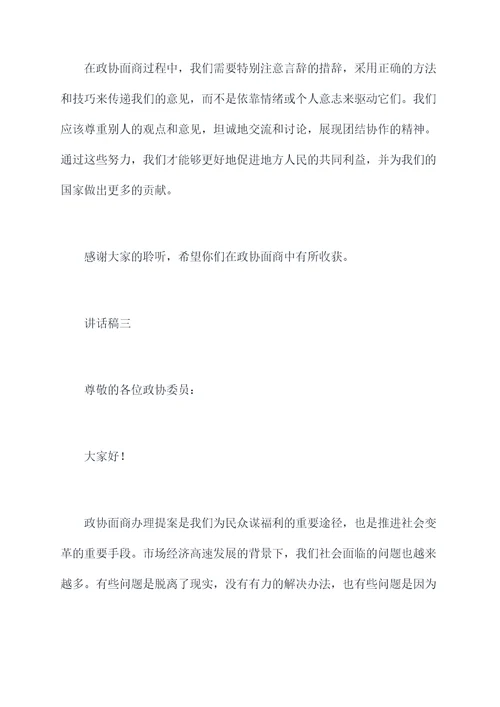 在政协面商过程中，我们需要特别注意言辞的措辞，采用正确的方法和技巧来传递我们的意见，而不是依靠情绪或个人意志来驱动它们。我们应该尊重别人的观点和意见，坦诚地交流和讨论，展现团结协作的精神。通过这些努力，我们才能够更好地促进地方人民的共同利益，并为我们的国家做出更多的贡献。

感谢大家的聆听，希望你们在政协面商中有所收获。

讲话稿三

尊敬的各位政协委员：

大家好！

政协面商办理提案是我们为民众谋福利的重要途径，也是推进社会变革的重要手段。市场经济高速发展的背景下，我们社会面临的问题也越来越多。有些问题是脱离了现实，没有有力的解决办法，也有些问题是因为